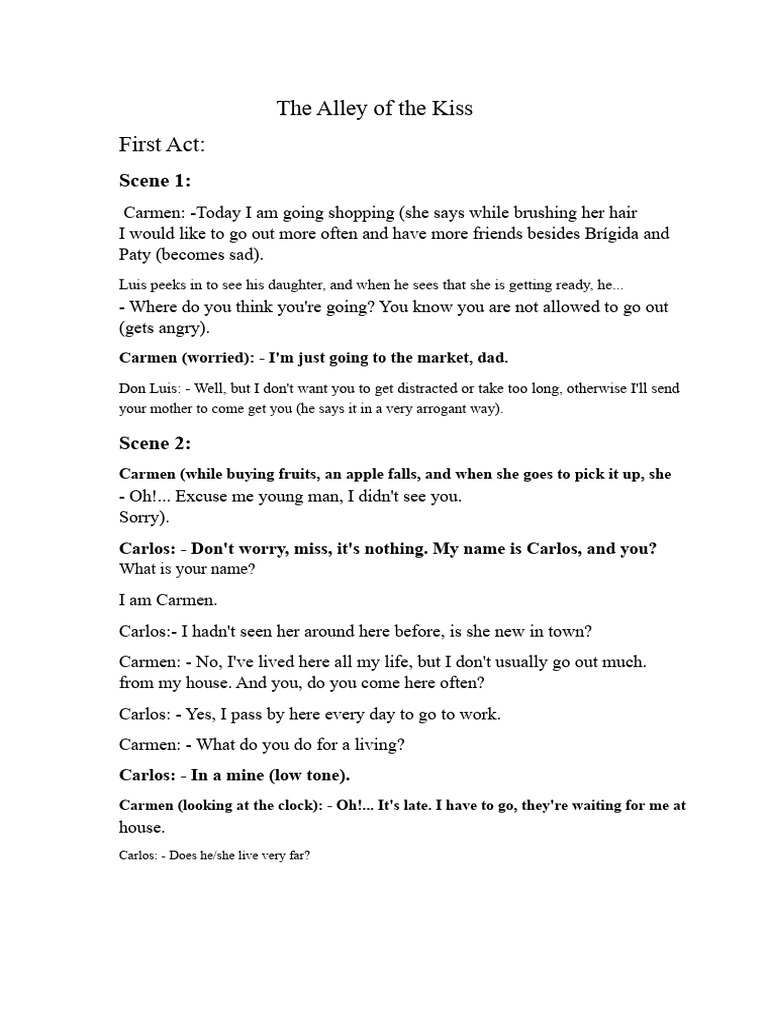 The Alley of the Kiss

First Act:

Scene 1:

Carmen: -Today I am going shopping (she says while brushing her hair I would like to go out more often and have more friends besides Brígida and Paty (becomes sad).

Luis peeks in to see his daughter, and when he sees that she is getting ready, he...
- Where do you think you're going? You know you are not allowed to go out (gets angry).

Carmen (worried): - I'm just going to the market, dad.

Don Luis: - Well, but I don't want you to get distracted or take too long, otherwise I'll send your mother to come get you (he says it in a very arrogant way).

Scene 2:

Carmen (while buying fruits, an apple falls, and when she goes to pick it up, she
- Oh!... Excuse me young man, I didn't see you.
Sorry).

Carlos: - Don't worry, miss, it's nothing. My name is Carlos, and you? What is your name?

I am Carmen.

Carlos:- I hadn't seen her around here before, is she new in town?

Carmen: - No, I've lived here all my life, but I don't usually go out much. from my house. And you, do you come here often?

Carlos: - Yes, I pass by here every day to go to work.

Carmen: - What do you do for a living?

Carlos: - In a mine (low tone).

Carmen (looking at the clock): - Oh!... It's late. I have to go, they're waiting for me at house.

Carlos: - Does he/she live very far?